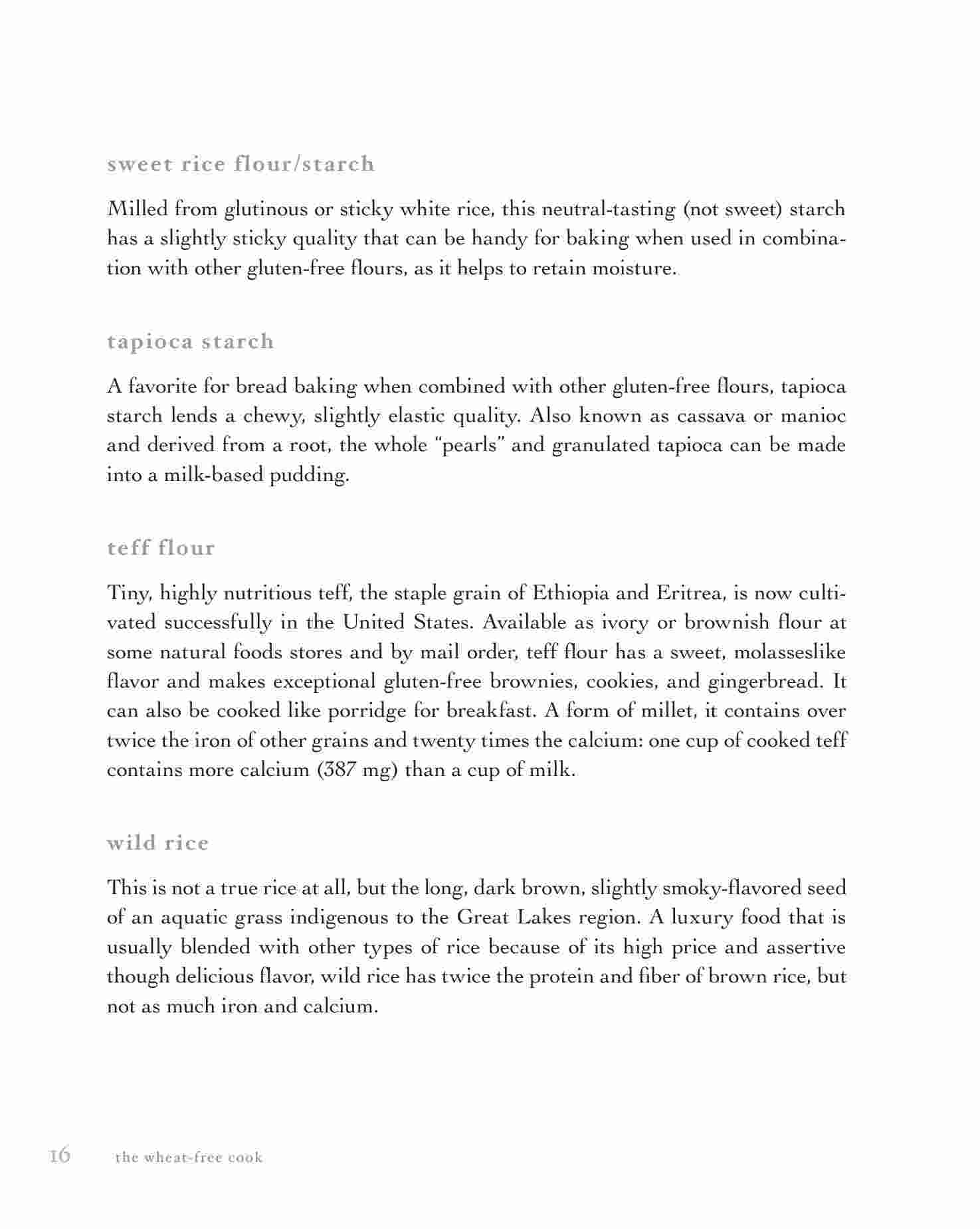 sweet rice flour/starch

Milled from glutinous or sticky white rice, this neutral-tasting (not sweet) starch has a slightly sticky quality that can be handy for baking when used in combination with other gluten-free flours, as it helps to retain moisture.

tapioca starch

A favorite for bread baking when combined with other gluten-free flours, tapioca starch lends a chewy, slightly elastic quality. Also known as cassava or manioc and derived from a root, the whole "pearls" and granulated tapioca can be made into a milk-based pudding.

teff flour

Tiny, highly nutritious teff, the staple grain of Ethiopia and Eritrea, is now cultivated successfully in the United States. Available as ivory or brownish flour at some natural foods stores and by mail order, teff flour has a sweet, molasseslike flavor and makes exceptional gluten-free brownies, cookies, and gingerbread. It can also be cooked like porridge for breakfast. A form of millet, it contains over twice the iron of other grains and twenty times the calcium: one cup of cooked teff contains more calcium (387 mg) than a cup of milk.

wild rice

This is not a true rice at all, but the long, dark brown, slightly smoky-flavored seed of an aquatic grass indigenous to the Great Lakes region. A luxury food that is usually blended with other types of rice because of its high price and assertive though delicious flavor, wild rice has twice the protein and fiber of brown rice, but not as much iron and calcium.

16 the wheat-free cook